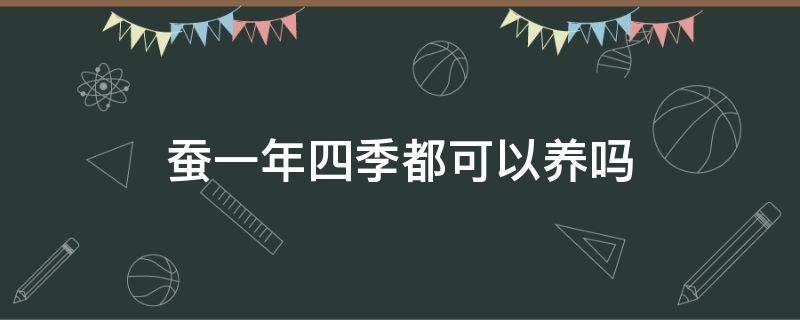 蚕一年四季都可以养吗